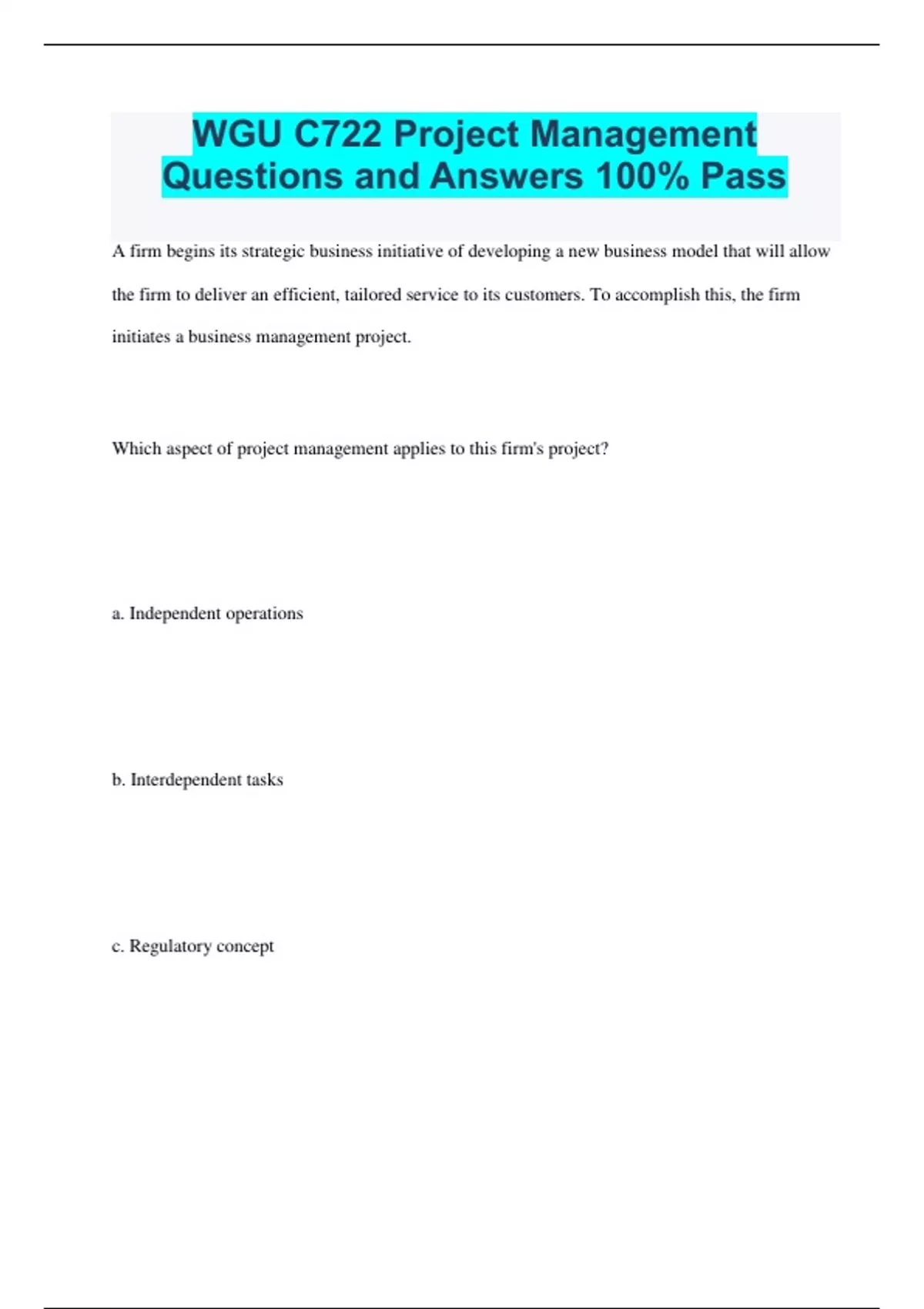 WGU C722 Project Management Questions and Answers 100% Pass

A firm begins its strategic business initiative of developing a new business model that will allow the firm to deliver an efficient, tailored service to its customers. To accomplish this, the firm initiates a business management project.

Which aspect of project management applies to this firm's project?

a. Independent operations

b. Interdependent tasks

c. Regulatory concept